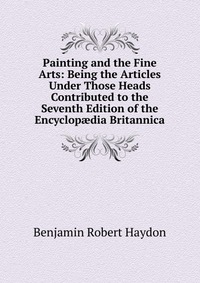 Painting and the Fine Arts: Being the Articles Under Those Heads Contributed to the Seventh Edition of the Encyclopædia Britannica

Benjamin Robert Haydon